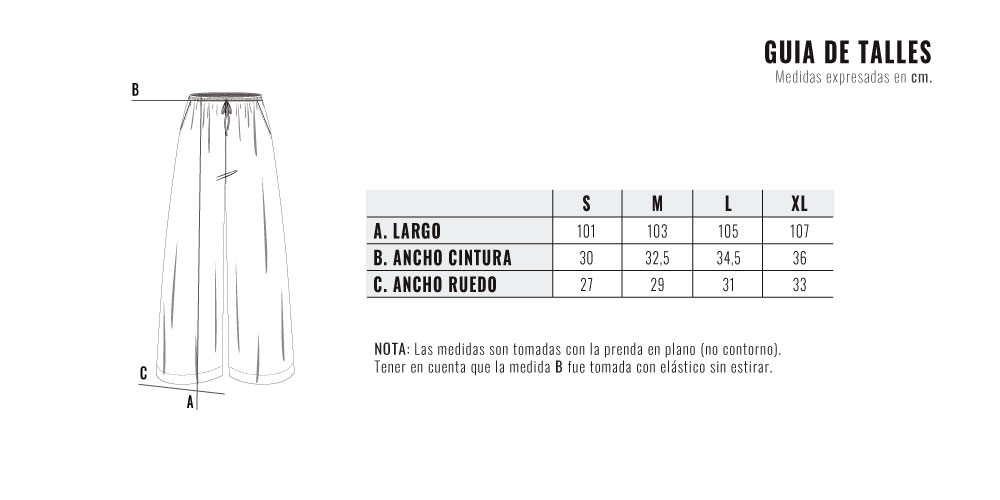 GUIA DE TALLES
Medidas expresadas en cm.

B

C

A

| | S | M | L | XL |
|---|---|---|---|---|
| A. LARGO | 101 | 103 | 105 | 107 |
| B. ANCHO CINTURA | 30 | 32,5 | 34,5 | 36 |
| C. ANCHO RUEDO | 27 | 29 | 31 | 33 |

NOTA: Las medidas son tomadas con la prenda en plano (no contorno). Tener en cuenta que la medida B fue tomada con elástico sin estirar.